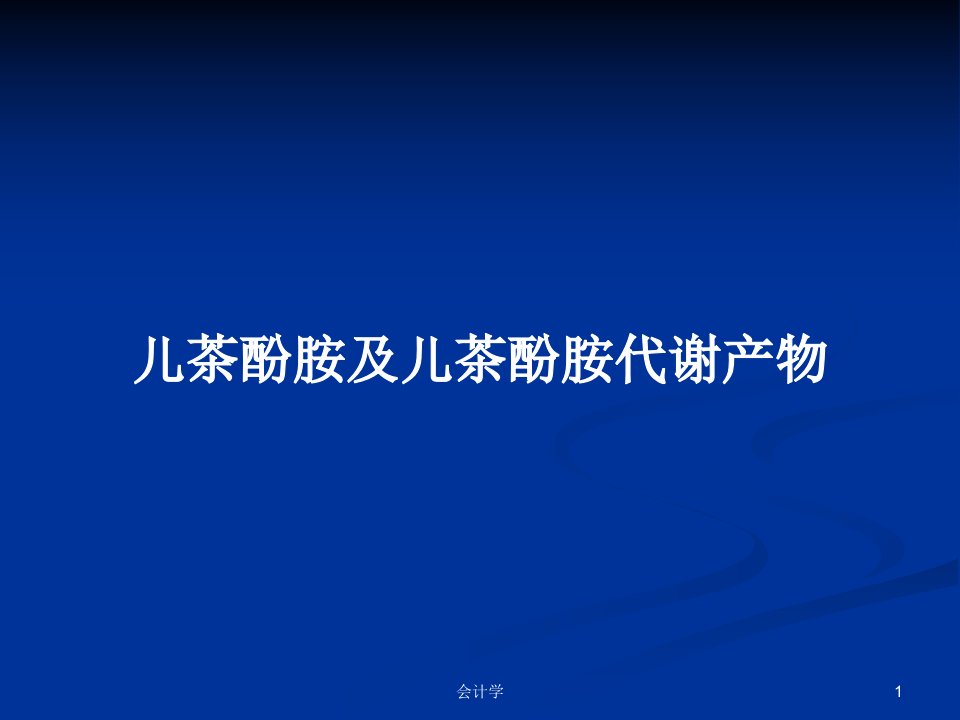 儿茶酚胺及儿茶酚胺代谢产物

会计学

1